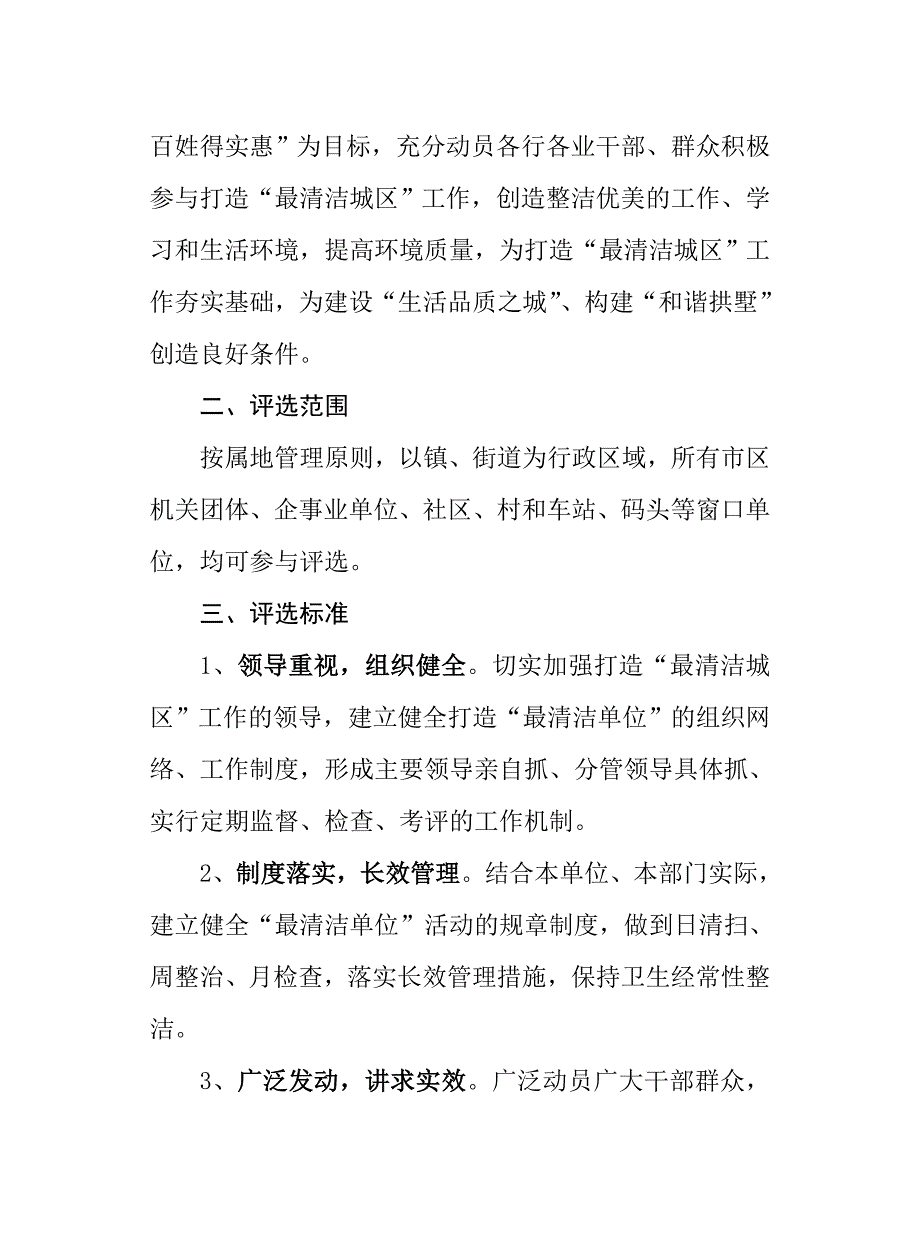 百姓得实惠”为目标，充分动员各行各业干部、群众积极参与打造“最清洁城区”工作，创造整洁优美的工作、学习和生活环境，提高环境质量，为打造“最清洁城区”工作夯实基础，为建设“生活品质之城”、构建“和谐拱墅”创造良好条件。

二、评选范围

按属地管理原则，以镇、街道为行政区域，所有市区机关团体、企事业单位、社区、村和车站、码头等窗口单位，均可参与评选。

三、评选标准

1、领导重视，组织健全。切实加强打造“最清洁城区”工作的领导，建立健全打造“最清洁单位”的组织网络、工作制度，形成主要领导亲自抓、分管领导具体抓、实行定期监督、检查、考评的工作机制。

2、制度落实，长效管理。结合本单位、本部门实际，建立健全“最清洁单位”活动的规章制度，做到日清扫、周整治、月检查，落实长效管理措施，保持卫生经常性整洁。

3、广泛发动，讲求实效。广泛动员广大干部群众，